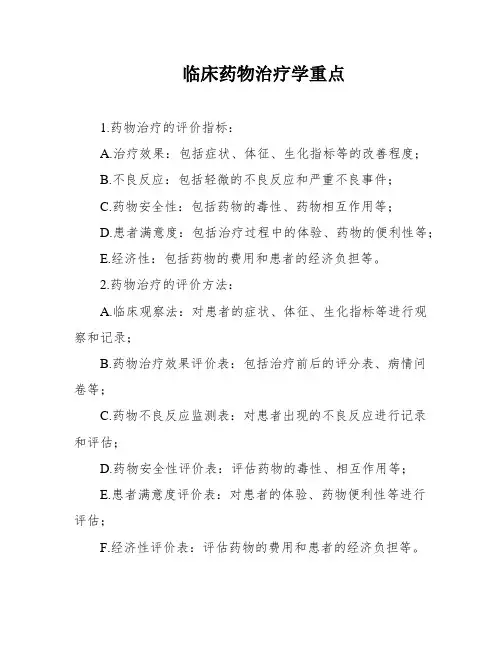 临床药物治疗学重点

1.药物治疗的评价指标：

A.治疗效果：包括症状、体征、生化指标等的改善程度；

B.不良反应：包括轻微的不良反应和严重不良事件；

C.药物安全性：包括药物的毒性、药物相互作用等；

D.患者满意度：包括治疗过程中的体验、药物的便利性等；

E.经济性：包括药物的费用和患者的经济负担等。

2.药物治疗的评价方法：

A.临床观察法：对患者的症状、体征、生化指标等进行观察和记录；

B.药物治疗效果评价表：包括治疗前后的评分表、病情问卷等；

C.药物不良反应监测表：对患者出现的不良反应进行记录和评估；

D.药物安全性评价表：评估药物的毒性、相互作用等；

E.患者满意度评价表：对患者的体验、药物便利性等进行评估；

F.经济性评价表：评估药物的费用和患者的经济负担等。